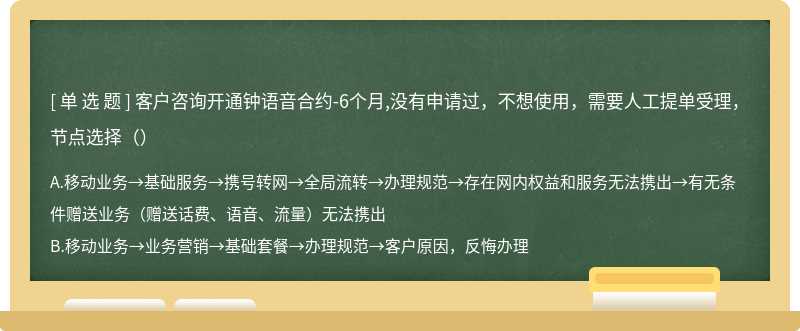 [ 单 选 题 ] 客户咨询开通钟语音合约-6个月,没有申请过，不想使用，需要人工提单受理，节点选择（）

A.移动业务→基础服务→携号转网→全局流转→办理规范→存在网内权益和服务无法携出→有无条件赠送业务（赠送话费、语音、流量）无法携出
B.移动业务→业务营销→基础套餐→办理规范→客户原因，反悔办理